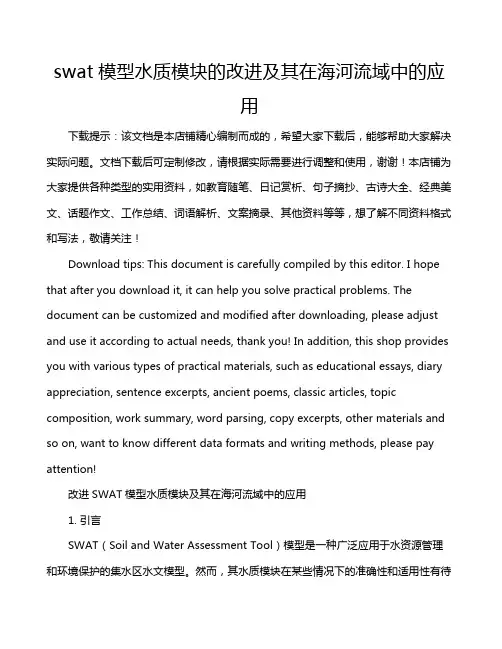 swat 模型水质模块的改进及其在海河流域中的应用

下载提示：该文档是本店铺精心编制而成的，希望大家下载后，能够帮助大家解决实际问题。文档下载后可定制修改，请根据实际需要进行调整和使用，谢谢！本店铺为大家提供各种类型的实用资料，如教育随笔、日记赏析、句子摘抄、古诗大全、经典美文、话题作文、工作总结、词语解析、文案摘录、其他资料等等，想了解不同资料格式和写法，敬请关注！

Download tips: This document is carefully compiled by this editor. I hope that after you download it, it can help you solve practical problems. The document can be customized and modified after downloading, please adjust and use it according to actual needs, thank you! In addition, this shop provides you with various types of practical materials, such as educational essays, diary appreciation, sentence excerpts, ancient poems, classic articles, topic composition, work summary, word parsing, copy excerpts, other materials and so on, want to know different data formats and writing methods, please pay attention!

改进 SWAT 模型水质模块及其在海河流域中的应用

1. 引言

SWAT（Soil and Water Assessment Tool）模型是一种广泛应用于水资源管理和环境保护的集水区水文模型。然而，其水质模块在某些情况下的准确性和适用性有待